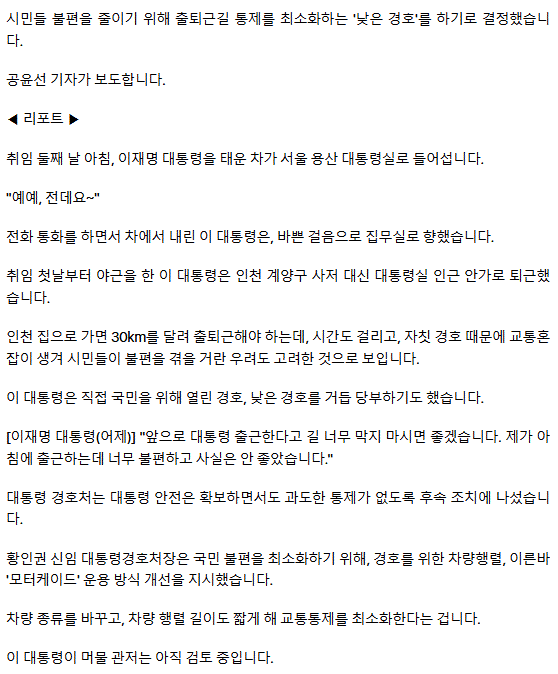 시민들 불편을 줄이기 위해 출퇴근길 통제를 최소화하는 '낮은 경호'를 하기로 결정했습니다.

공윤선 기자가 보도합니다.

◀ 리포트 ▶

취임 둘째 날 아침, 이재명 대통령을 태운 차가 서울 용산 대통령실로 들어섭니다.

"예예, 전데요~"

전화 통화를 하면서 차에서 내린 이 대통령은, 바쁜 걸음으로 집무실로 향했습니다.

취임 첫날부터 야근을 한 이 대통령은 인천 계양구 사저 대신 대통령실 인근 안가로 퇴근했습니다.

인천 집으로 가면 30km를 달려 출퇴근해야 하는데, 시간도 걸리고, 자칫 경호 때문에 교통혼잡이 생겨 시민들이 불편을 겪을 거란 우려도 고려한 것으로 보입니다.

이 대통령은 직접 국민을 위해 열린 경호, 낮은 경호를 거듭 당부하기도 했습니다.

[이재명 대통령(어제)] "앞으로 대통령 출근한다고 길 너무 막지 마시면 좋겠습니다. 제가 아침에 출근하는데 너무 불편하고 사실은 안 좋았습니다."

대통령 경호처는 대통령 안전은 확보하면서도 과도한 통제가 없도록 후속 조치에 나섰습니다.

황인권 신임 대통령경호처장은 국민 불편을 최소화하기 위해, 경호를 위한 차량행렬, 이른바 '모터케이드' 운용 방식 개선을 지시했습니다.

차량 종류를 바꾸고, 차량 행렬 길이도 짧게 해 교통통제를 최소화한다는 겁니다.

이 대통령이 머물 관저는 아직 검토 중입니다.